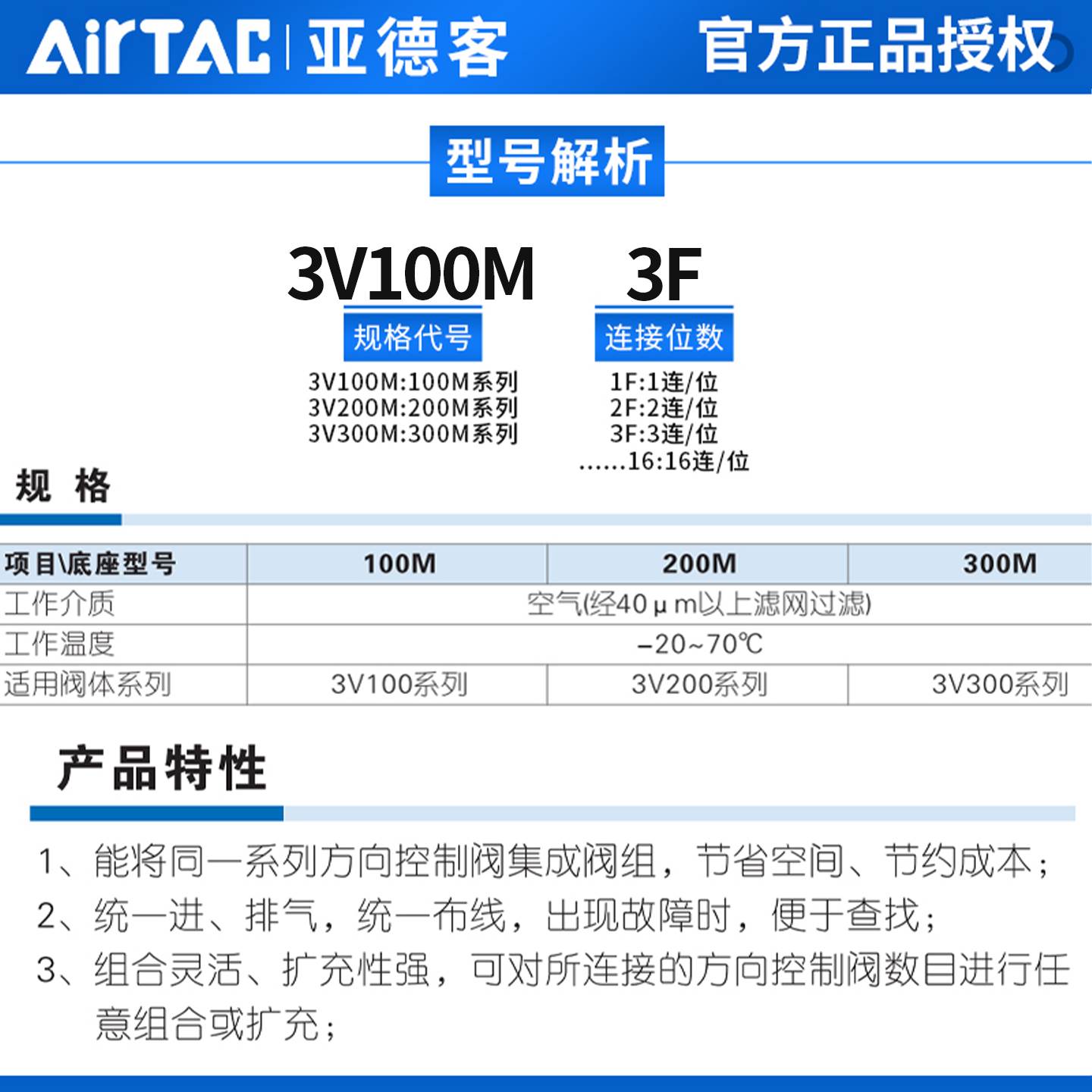 AirTAC | 亚德客 官方正品授权

型号解析

3V100M 3F

规格代号
3V100M:100M系列
3V200M:200M系列
3V300M:300M系列

连接位数
1F:1连/位
2F:2连/位
3F:3连/位
......16:16连/位

规 格

| 项目\底座型号 | 100M | 200M | 300M |
|---|---|---|---|
| 工作介质 | 空气(经40μm以上滤网过滤) | | |
| 工作温度 | -20~70℃ | | |
| 适用阀体系列 | 3V100系列 | 3V200系列 | 3V300系列 |

产品特性

1、能将同一系列方向控制阀集成阀组，节省空间、节约成本；
2、统一进、排气，统一布线，出现故障时，便于查找；
3、组合灵活、扩充性强，可对所连接的方向控制阀数目进行任意组合或扩充；